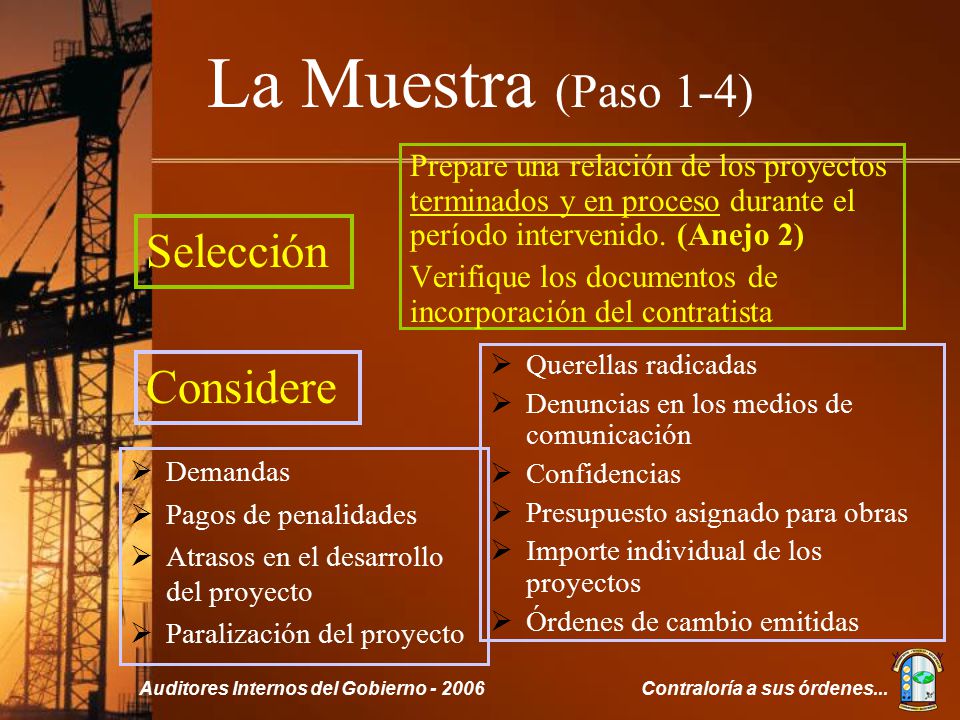 La Muestra (Paso 1-4)

Selección

Prepare una relación de los proyectos terminados y en proceso durante el período intervenido. (Anejo 2)

Verifique los documentos de incorporación del contratista

Considere

➢ Demandas
➢ Pagos de penalidades
➢ Atrasos en el desarrollo del proyecto
➢ Paralización del proyecto

➢ Querellas radicadas
➢ Denuncias en los medios de comunicación
➢ Confidencias
➢ Presupuesto asignado para obras
➢ Importe individual de los proyectos
➢ Órdenes de cambio emitidas

Auditores Internos del Gobierno - 2006

Contraloría a sus órdenes...